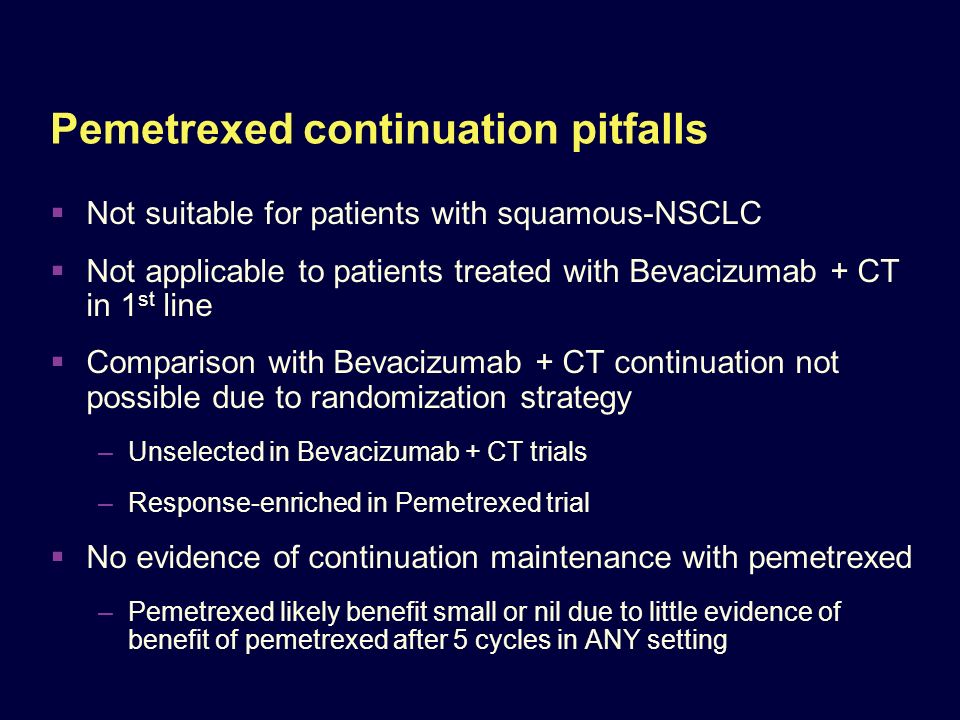 Pemetrexed continuation pitfalls

▪ Not suitable for patients with squamous-NSCLC

▪ Not applicable to patients treated with Bevacizumab + CT in 1$^{st}$ line

▪ Comparison with Bevacizumab + CT continuation not possible due to randomization strategy

– Unselected in Bevacizumab + CT trials

– Response-enriched in Pemetrexed trial

▪ No evidence of continuation maintenance with pemetrexed

– Pemetrexed likely benefit small or nil due to little evidence of benefit of pemetrexed after 5 cycles in ANY setting